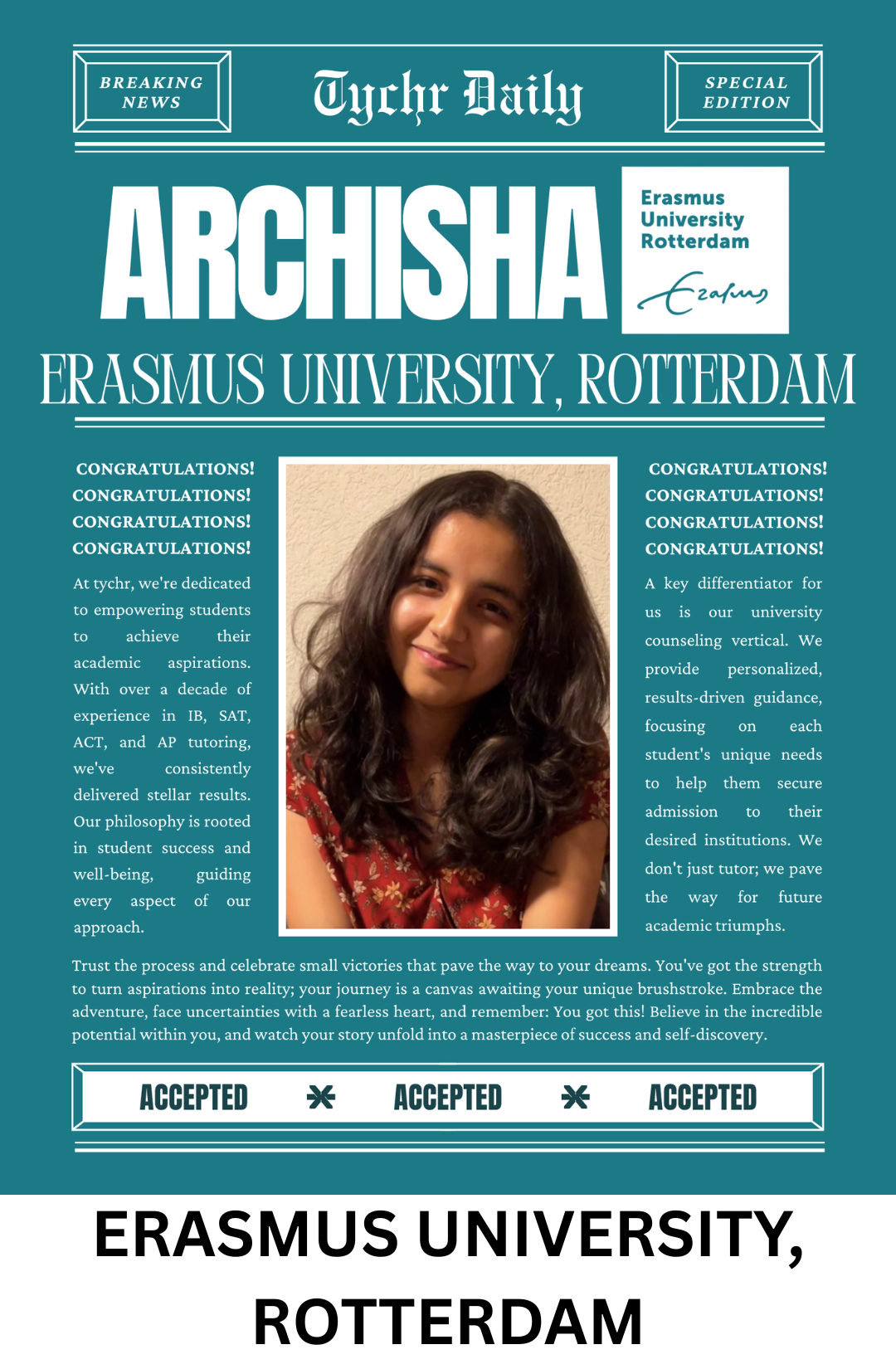 BREAKING NEWS

Tychr Daily

SPECIAL EDITION

ARCHISHA

Erasmus University Rotterdam

Erasmus

ERASMUS UNIVERSITY, ROTTERDAM

CONGRATULATIONS!
CONGRATULATIONS!
CONGRATULATIONS!
CONGRATULATIONS!

At tychr, we're dedicated to empowering students to achieve their academic aspirations. With over a decade of experience in IB, SAT, ACT, and AP tutoring, we've consistently delivered stellar results. Our philosophy is rooted in student success and well-being, guiding every aspect of our approach.

CONGRATULATIONS!
CONGRATULATIONS!
CONGRATULATIONS!
CONGRATULATIONS!

A key differentiator for us is our university counseling vertical. We provide personalized, results-driven guidance, focusing on each student's unique needs to help them secure admission to their desired institutions. We don't just tutor; we pave the way for future academic triumphs.

Trust the process and celebrate small victories that pave the way to your dreams. You've got the strength to turn aspirations into reality; your journey is a canvas awaiting your unique brushstroke. Embrace the adventure, face uncertainties with a fearless heart, and remember: You got this! Believe in the incredible potential within you, and watch your story unfold into a masterpiece of success and self-discovery.

ACCEPTED ✱ ACCEPTED ✱ ACCEPTED

ERASMUS UNIVERSITY, ROTTERDAM